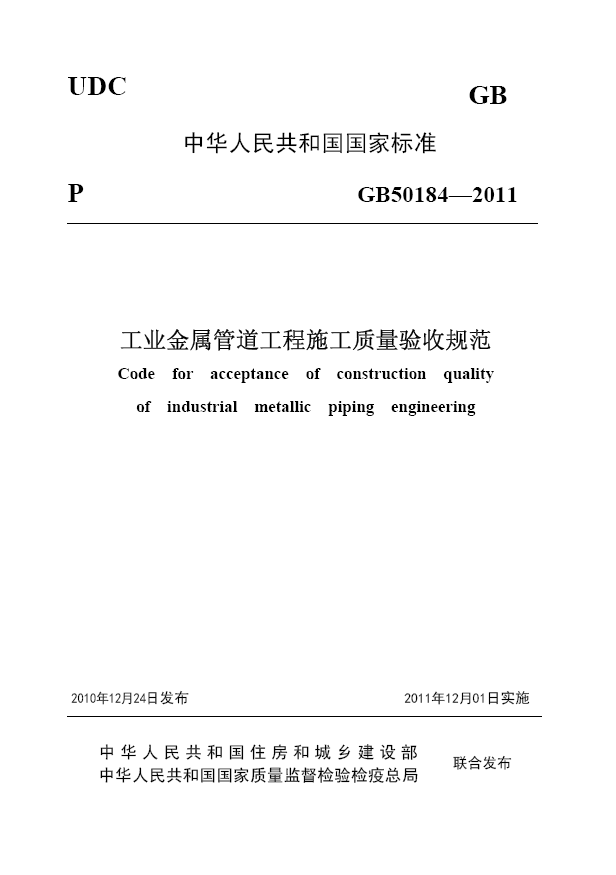 UDC

GB

中华人民共和国国家标准

P

GB50184—2011

工业金属管道工程施工质量验收规范

Code for acceptance of construction quality of industrial metallic piping engineering

2010年12月24日发布

2011年12月01日实施

中华人民共和国住房和城乡建设部
中华人民共和国国家质量监督检验检疫总局

联合发布